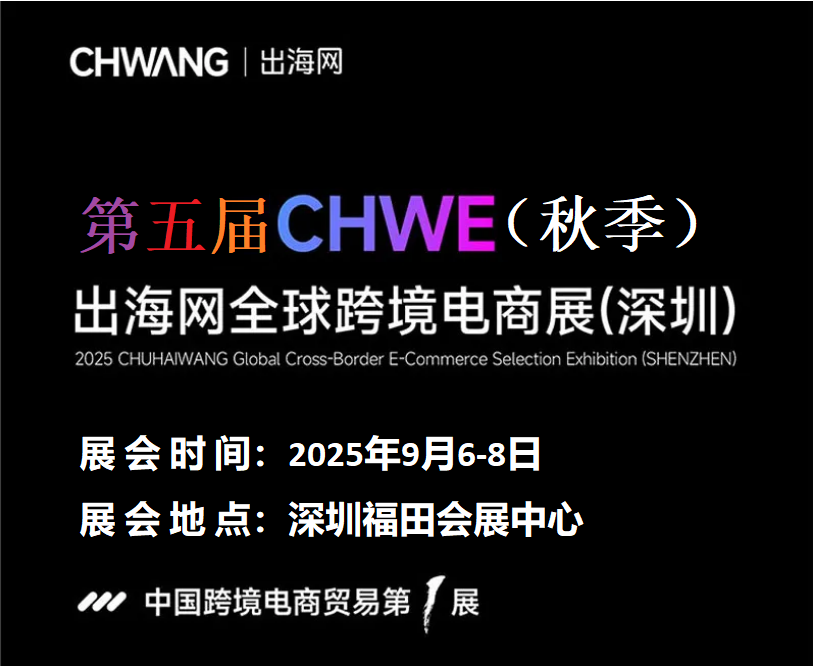 CHWANG | 出海网

第五届CHWE（秋季）

出海网全球跨境电商展(深圳)

2025 CHUHAIWANG Global Cross-Border E-Commerce Selection Exhibition (SHENZHEN)

展会时间：2025年9月6-8日

展会地点：深圳福田会展中心

中国跨境电商贸易第1展